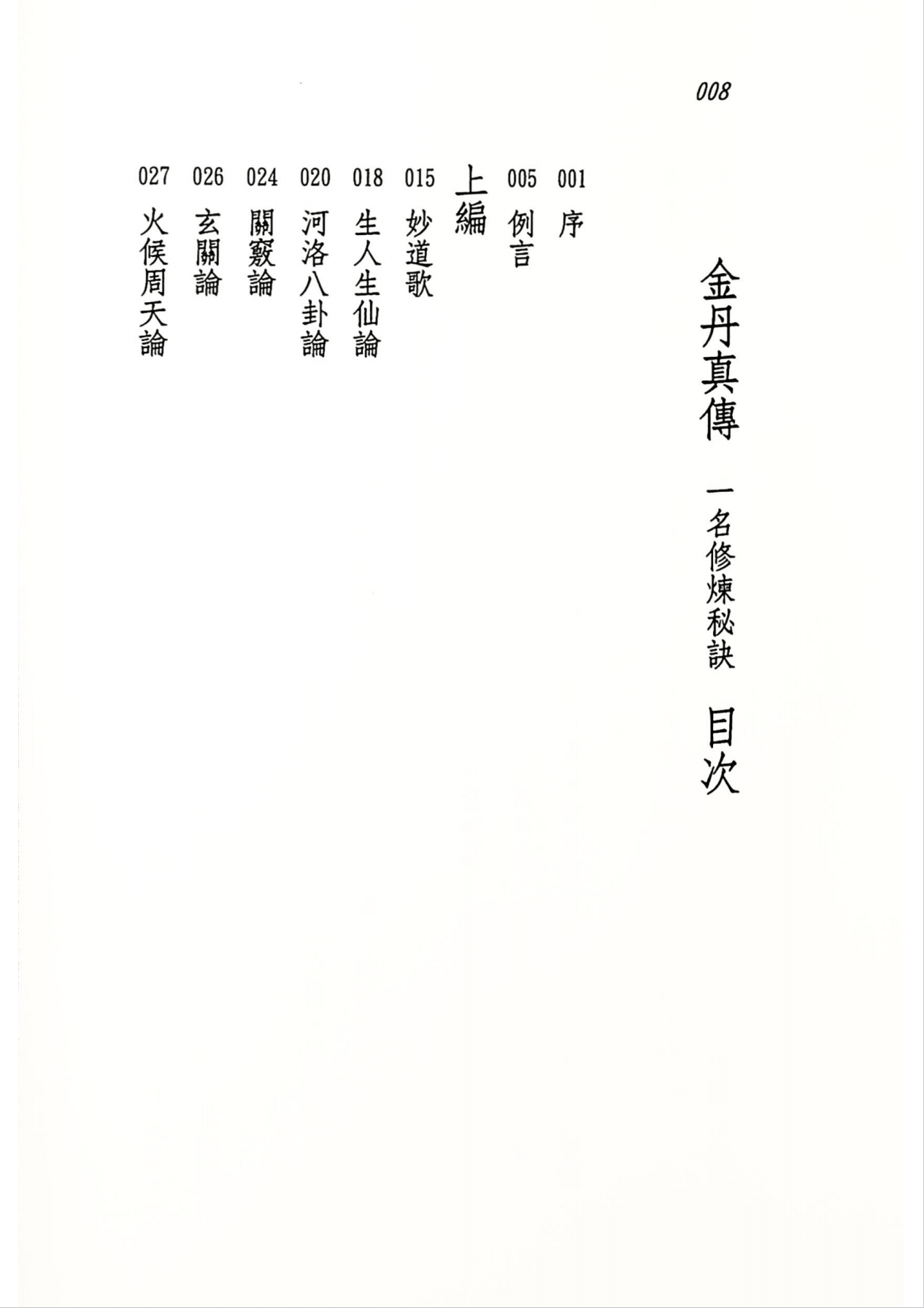 008

金丹真傳 一名修煉秘訣 目次

001 序

005 例言

上編

015 妙道歌

018 生人生仙論

020 河洛八卦論

024 關竅論

026 玄關論

027 火候周天論